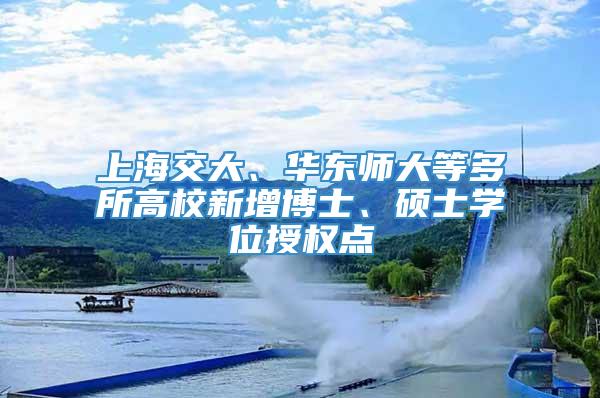 上海交大、华东师大等多所高校新增博士、硕士学位授权点